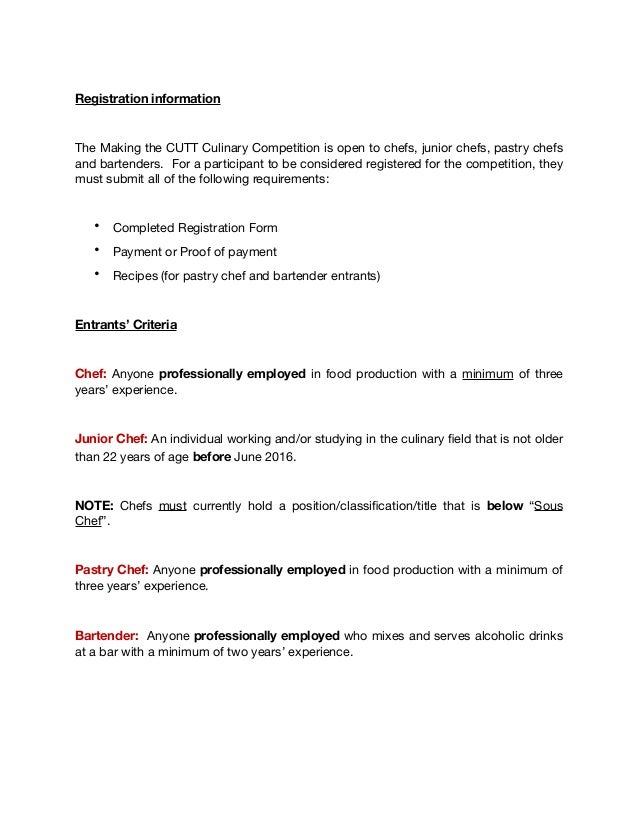 Registration information

The Making the CUTT Culinary Competition is open to chefs, junior chefs, pastry chefs and bartenders. For a participant to be considered registered for the competition, they must submit all of the following requirements:

• Completed Registration Form
• Payment or Proof of payment
• Recipes (for pastry chef and bartender entrants)

Entrants' Criteria

Chef: Anyone professionally employed in food production with a minimum of three years' experience.

Junior Chef: An individual working and/or studying in the culinary field that is not older than 22 years of age before June 2016.

NOTE: Chefs must currently hold a position/classification/title that is below "Sous Chef".

Pastry Chef: Anyone professionally employed in food production with a minimum of three years' experience.

Bartender: Anyone professionally employed who mixes and serves alcoholic drinks at a bar with a minimum of two years' experience.